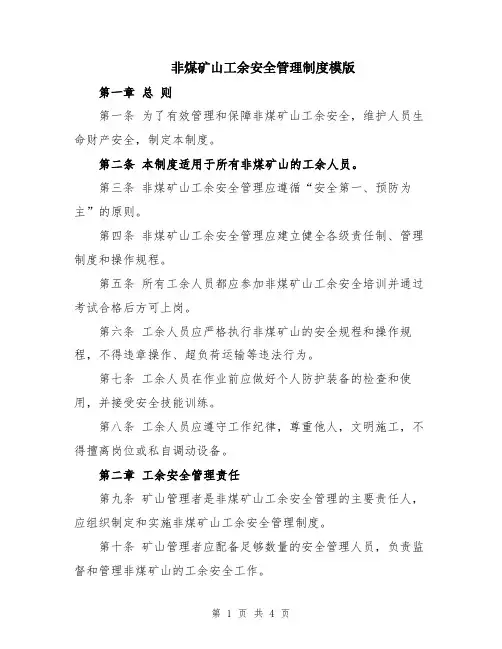 非煤矿山工余安全管理制度模版

第一章 总 则

第一条 为了有效管理和保障非煤矿山工余安全，维护人员生命财产安全，制定本制度。

第二条 本制度适用于所有非煤矿山的工余人员。

第三条 非煤矿山工余安全管理应遵循“安全第一、预防为主”的原则。

第四条 非煤矿山工余安全管理应建立健全各级责任制、管理制度和操作规程。

第五条 所有工余人员都应参加非煤矿山工余安全培训并通过考试合格后方可上岗。

第六条 工余人员应严格执行非煤矿山的安全规程和操作规程，不得违章操作、超负荷运输等违法行为。

第七条 工余人员在作业前应做好个人防护装备的检查和使用，并接受安全技能训练。

第八条 工余人员应遵守工作纪律，尊重他人，文明施工，不得擅离岗位或私自调动设备。

第二章 工余安全管理责任

第九条 矿山管理者是非煤矿山工余安全管理的主要责任人，应组织制定和实施非煤矿山工余安全管理制度。

第十条 矿山管理者应配备足够数量的安全管理人员，负责监督和管理非煤矿山的工余安全工作。

第 1 页 共 4 页